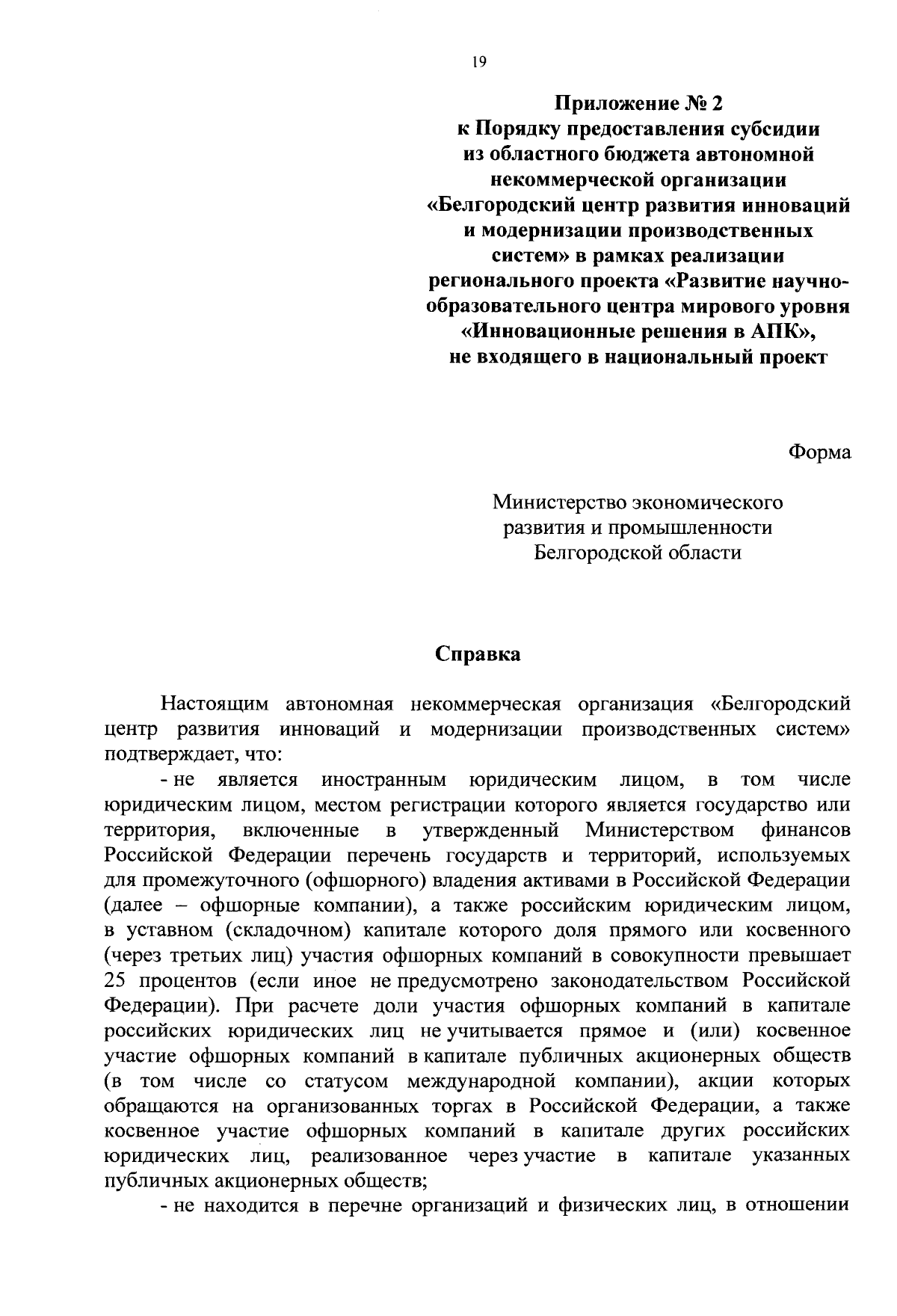 19

Приложение № 2
к Порядку предоставления субсидии из областного бюджета автономной некоммерческой организации «Белгородский центр развития инноваций и модернизации производственных систем» в рамках реализации регионального проекта «Развитие научно-образовательного центра мирового уровня «Инновационные решения в АПК», не входящего в национальный проект

Форма

Министерство экономического развития и промышленности Белгородской области

Справка

Настоящим автономная некоммерческая организация «Белгородский центр развития инноваций и модернизации производственных систем» подтверждает, что:

- не является иностранным юридическим лицом, в том числе юридическим лицом, местом регистрации которого является государство или территория, включенные в утвержденный Министерством финансов Российской Федерации перечень государств и территорий, используемых для промежуточного (офшорного) владения активами в Российской Федерации (далее – офшорные компании), а также российским юридическим лицом, в уставном (складочном) капитале которого доля прямого или косвенного (через третьих лиц) участия офшорных компаний в совокупности превышает 25 процентов (если иное не предусмотрено законодательством Российской Федерации). При расчете доли участия офшорных компаний в капитале российских юридических лиц не учитывается прямое и (или) косвенное участие офшорных компаний в капитале публичных акционерных обществ (в том числе со статусом международной компании), акции которых обращаются на организованных торгах в Российской Федерации, а также косвенное участие офшорных компаний в капитале других российских юридических лиц, реализованное через участие в капитале указанных публичных акционерных обществ;

- не находится в перечне организаций и физических лиц, в отношении